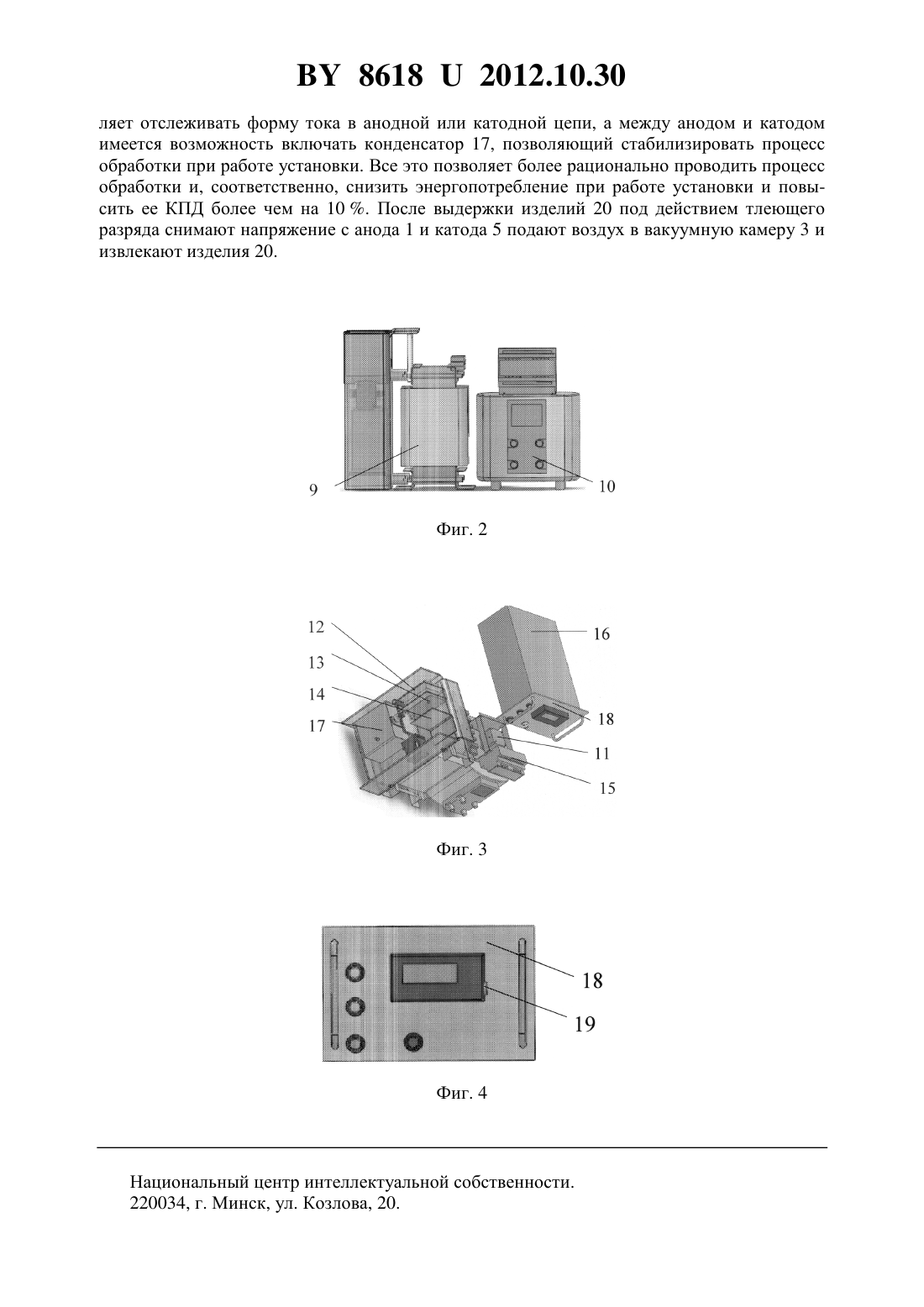 BY 8618 U 2012.10.30

ляет отслеживать форму тока в анодной или катодной цепи, а между анодом и катодом имеется возможность включать конденсатор 17, позволяющий стабилизировать процесс обработки при работе установки. Все это позволяет более рационально проводить процесс обработки и, соответственно, снизить энергопотребление при работе установки и повысить ее КПД более чем на 10 %. После выдержки изделий 20 под действием тлеющего разряда снимают напряжение с анода 1 и катода 5 подают воздух в вакуумную камеру 3 и извлекают изделия 20.

9
10

Фиг. 2

12
13
14
17
16
18
11
15

Фиг. 3

18
19

Фиг. 4

Национальный центр интеллектуальной собственности.
220034, г. Минск, ул. Козлова, 20.